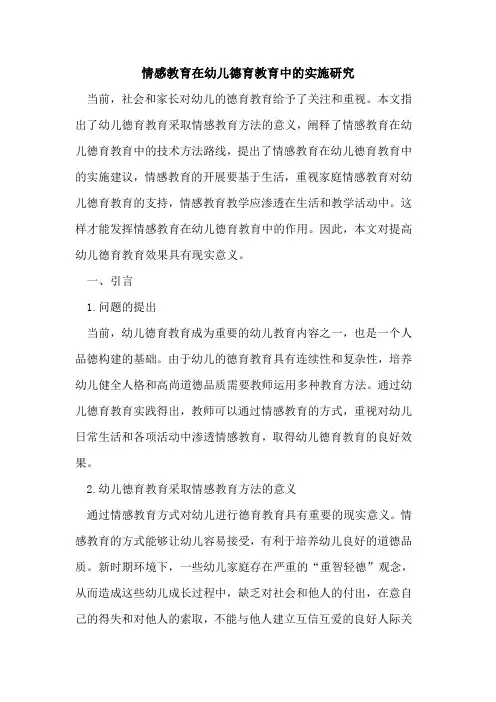 情感教育在幼儿德育教育中的实施研究

当前，社会和家长对幼儿的德育教育给予了关注和重视。本文指出了幼儿德育教育采取情感教育方法的意义，阐释了情感教育在幼儿德育教育中的技术方法路线，提出了情感教育在幼儿德育教育中的实施建议，情感教育的开展要基于生活，重视家庭情感教育对幼儿德育教育的支持，情感教育教学应渗透在生活和教学活动中。这样才能发挥情感教育在幼儿德育教育中的作用。因此，本文对提高幼儿德育教育效果具有现实意义。

一、引言

1.问题的提出

当前，幼儿德育教育成为重要的幼儿教育内容之一，也是一个人品德构建的基础。由于幼儿的德育教育具有连续性和复杂性，培养幼儿健全人格和高尚道德品质需要教师运用多种教育方法。通过幼儿德育教育实践得出，教师可以通过情感教育的方式，重视对幼儿日常生活和各项活动中渗透情感教育，取得幼儿德育教育的良好效果。

2.幼儿德育教育采取情感教育方法的意义

通过情感教育方式对幼儿进行德育教育具有重要的现实意义。情感教育的方式能够让幼儿容易接受，有利于培养幼儿良好的道德品质。新时期环境下，一些幼儿家庭存在严重的“重智轻德”观念，从而造成这些幼儿成长过程中，缺乏对社会和他人的付出，在意自己的得失和对他人的索取，不能与他人建立互信互爱的良好人际关